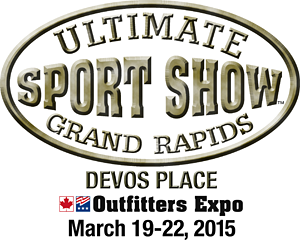 ULTIMATE
SPORT SHOW™
GRAND RAPIDS

DEVOS PLACE
Outfitters Expo
March 19-22, 2015